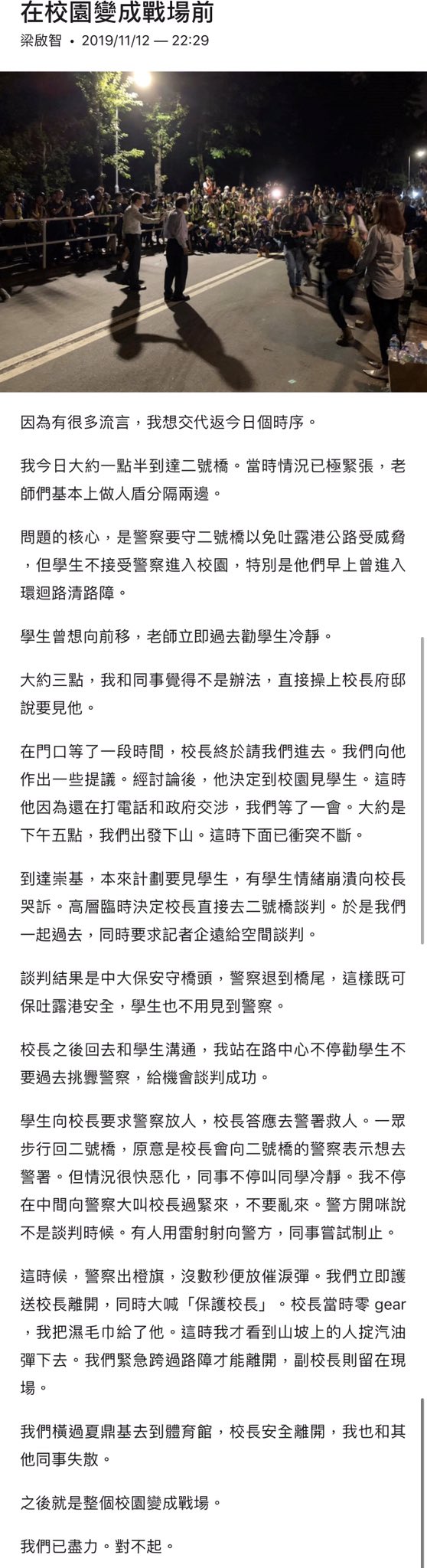 在校園變成戰場前

梁啟智 • 2019/11/12 — 22:29

因為有很多流言，我想交代返今日個時序。

我今日大約一點半到達二號橋。當時情況已極緊張，老師們基本上做人盾分隔兩邊。

問題的核心，是警察要守二號橋以免吐露港公路受威脅，但學生不接受警察進入校園，特別是他們早上曾進入環迴路清路障。

學生曾想向前移，老師立即過去勸學生冷靜。

大約三點，我和同事覺得不是辦法，直接操上校長府邸說要見他。

在門口等了一段時間，校長終於請我們進去。我們向他作出一些提議。經討論後，他決定到校園見學生。這時他因為還在打電話和政府交涉，我們等了一會。大約是下午五點，我們出發下山。這時下面已衝突不斷。

到達崇基，本來計劃要見學生，有學生情緒崩潰向校長哭訴。高層臨時決定校長直接去二號橋談判。於是我們一起過去，同時要求記者企遠給空間談判。

談判結果是中大保安守橋頭，警察退到橋尾，這樣既可保吐露港安全，學生也不用見到警察。

校長之後回去和學生溝通，我站在路中心不停勸學生不要過去挑釁警察，給機會談判成功。

學生向校長要求警察放人，校長答應去警署救人。一眾步行回二號橋，原意是校長會向二號橋的警察表示想去警署。但情況很快惡化，同事不停叫同學冷靜。我不停在中間向警察大叫校長過緊來，不要亂來。警方開咪說不是談判時候。有人用雷射射向警方，同事嘗試制止。

這時候，警察出橙旗，沒數秒便放催淚彈。我們立即護送校長離開，同時大喊「保護校長」。校長當時零 gear，我把濕毛巾給了他。這時我才看到山坡上的人掟汽油彈下去。我們緊急跨過路障才能離開，副校長則留在現場。

我們橫過夏鼎基去到體育館，校長安全離開，我也和其他同事失散。

之後就是整個校園變成戰場。

我們已盡力。對不起。